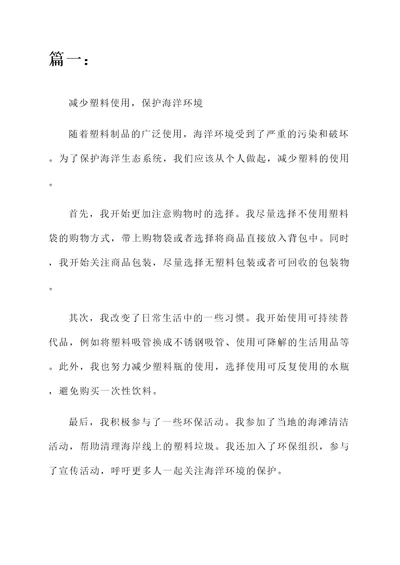 篇一：

减少塑料使用，保护海洋环境

随着塑料制品的广泛使用，海洋环境受到了严重的污染和破坏。为了保护海洋生态系统，我们应该从个人做起，减少塑料的使用。

首先，我开始更加注意购物时的选择。我尽量选择不使用塑料袋的购物方式，带上购物袋或者选择将商品直接放入背包中。同时，我开始关注商品包装，尽量选择无塑料包装或者可回收的包装物。

其次，我改变了日常生活中的一些习惯。我开始使用可持续替代品，例如将塑料吸管换成不锈钢吸管、使用可降解的生活用品等。此外，我也努力减少塑料瓶的使用，选择使用可反复使用的水瓶，避免购买一次性饮料。

最后，我积极参与了一些环保活动。我参加了当地的海滩清洁活动，帮助清理海岸线上的塑料垃圾。我还加入了环保组织，参与了宣传活动，呼吁更多人一起关注海洋环境的保护。